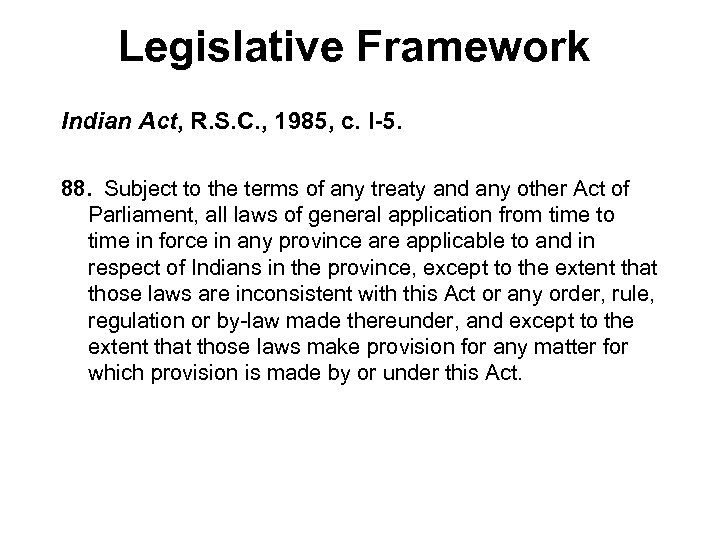 Legislative Framework

Indian Act, R.S.C., 1985, c. I-5.

88. Subject to the terms of any treaty and any other Act of Parliament, all laws of general application from time to time in force in any province are applicable to and in respect of Indians in the province, except to the extent that those laws are inconsistent with this Act or any order, rule, regulation or by-law made thereunder, and except to the extent that those laws make provision for any matter for which provision is made by or under this Act.